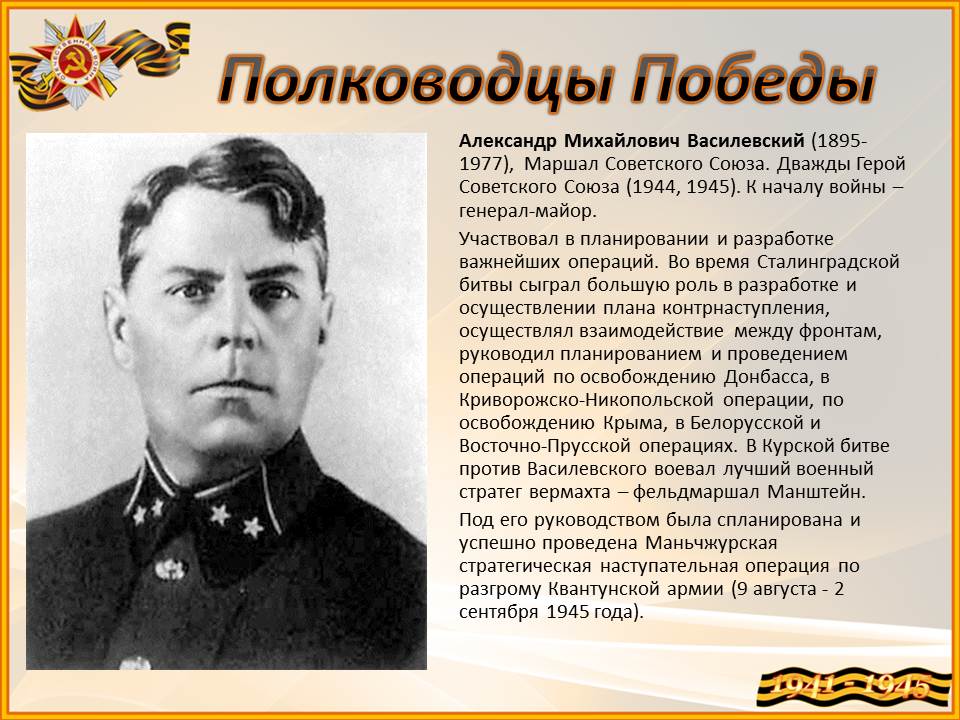 Полководцы Победы

Александр Михайлович Василевский (1895-1977), Маршал Советского Союза. Дважды Герой Советского Союза (1944, 1945). К началу войны – генерал-майор.

Участвовал в планировании и разработке важнейших операций. Во время Сталинградской битвы сыграл большую роль в разработке и осуществлении плана контрнаступления, осуществлял взаимодействие между фронтам, руководил планированием и проведением операций по освобождению Донбасса, в Криворожско-Никопольской операции, по освобождению Крыма, в Белорусской и Восточно-Прусской операциях. В Курской битве против Василевского воевал лучший военный стратег вермахта – фельдмаршал Манштейн.

Под его руководством была спланирована и успешно проведена Маньчжурская стратегическая наступательная операция по разгрому Квантунской армии (9 августа - 2 сентября 1945 года).

1941 - 1945